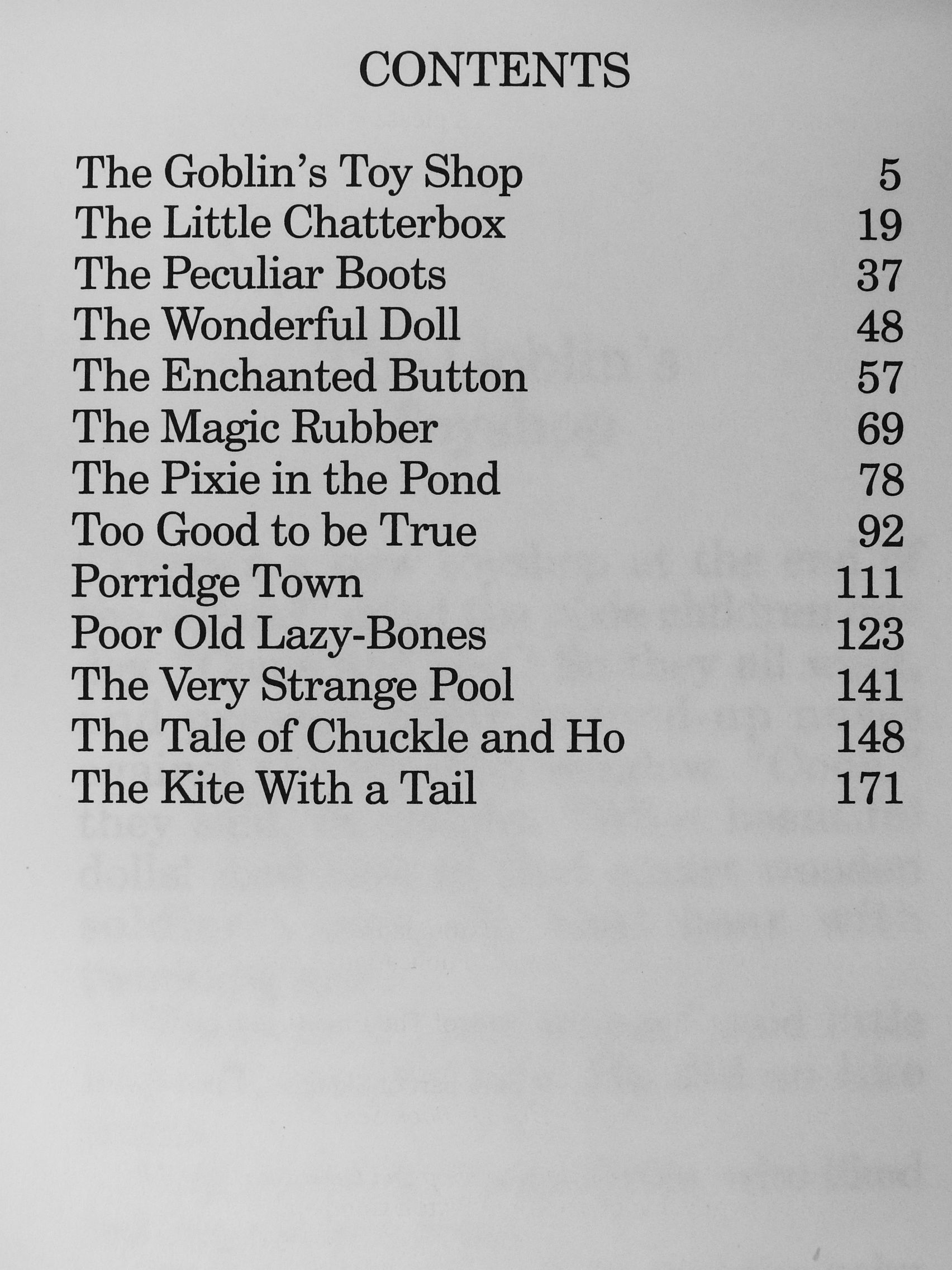 CONTENTS

| | |
|---|---|
| The Goblin's Toy Shop | 5 |
| The Little Chatterbox | 19 |
| The Peculiar Boots | 37 |
| The Wonderful Doll | 48 |
| The Enchanted Button | 57 |
| The Magic Rubber | 69 |
| The Pixie in the Pond | 78 |
| Too Good to be True | 92 |
| Porridge Town | 111 |
| Poor Old Lazy-Bones | 123 |
| The Very Strange Pool | 141 |
| The Tale of Chuckle and Ho | 148 |
| The Kite With a Tail | 171 |